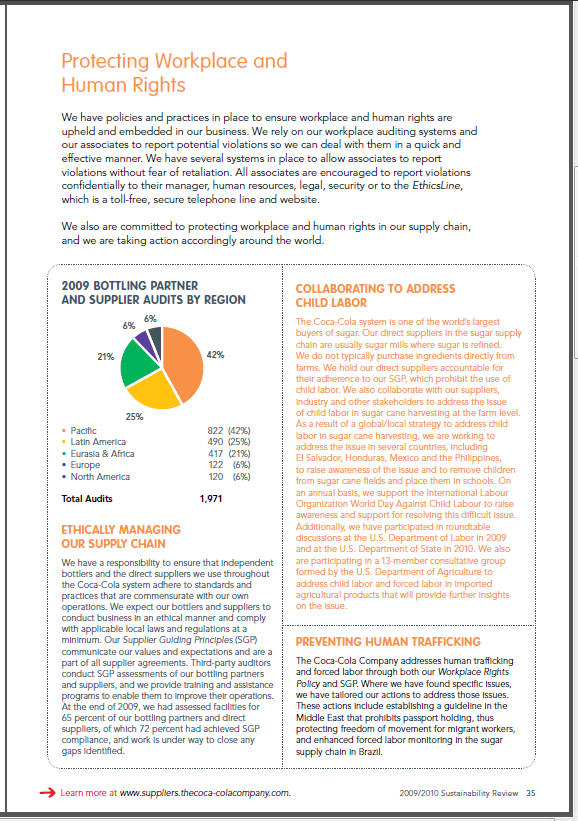 Protecting Workplace and Human Rights

We have policies and practices in place to ensure workplace and human rights are upheld and embedded in our business. We rely on our workplace auditing systems and our associates to report potential violations so we can deal with them in a quick and effective manner. We have several systems in place to allow associates to report violations without fear of retaliation. All associates are encouraged to report violations confidentially to their manager, human resources, legal, security or to the EthicsLine, which is a toll-free, secure telephone line and website.

We also are committed to protecting workplace and human rights in our supply chain, and we are taking action accordingly around the world.

2009 BOTTLING PARTNER AND SUPPLIER AUDITS BY REGION

6%
6%
21%
42%
25%

| | | |
|---|---|---|
| • Pacific | 822 | (42%) |
| • Latin America | 490 | (25%) |
| • Eurasia & Africa | 417 | (21%) |
| • Europe | 122 | (6%) |
| • North America | 120 | (6%) |
| Total Audits | 1,971 | |

ETHICALLY MANAGING OUR SUPPLY CHAIN

We have a responsibility to ensure that independent bottlers and the direct suppliers we use throughout the Coca-Cola system adhere to standards and practices that are commensurate with our own operations. We expect our bottlers and suppliers to conduct business in an ethical manner and comply with applicable local laws and regulations at a minimum. Our Supplier Guiding Principles (SGP) communicate our values and expectations and are a part of all supplier agreements. Third-party auditors conduct SGP assessments of our bottling partners and suppliers, and we provide training and assistance programs to enable them to improve their operations. At the end of 2009, we had assessed facilities for 65 percent of our bottling partners and direct suppliers, of which 72 percent had achieved SGP compliance, and work is under way to close any gaps identified.

COLLABORATING TO ADDRESS CHILD LABOR

The Coca-Cola system is one of the world's largest buyers of sugar. Our direct suppliers in the sugar supply chain are usually sugar mills where sugar is refined. We do not typically purchase ingredients directly from farms. We hold our direct suppliers accountable for their adherence to our SGP, which prohibit the use of child labor. We also collaborate with our suppliers, industry and other stakeholders to address the issue of child labor in sugar cane harvesting at the farm level. As a result of a global/local strategy to address child labor in sugar cane harvesting, we are working to address the issue in several countries, including El Salvador, Honduras, Mexico and the Philippines, to raise awareness of the issue and to remove children from sugar cane fields and place them in schools. On an annual basis, we support the International Labour Organization World Day Against Child Labour to raise awareness and support for resolving this difficult issue. Additionally, we have participated in roundtable discussions at the U.S. Department of Labor in 2009 and at the U.S. Department of State in 2010. We also are participating in a 13-member consultative group formed by the U.S. Department of Agriculture to address child labor and forced labor in imported agricultural products that will provide further insights on the issue.

PREVENTING HUMAN TRAFFICKING

The Coca-Cola Company addresses human trafficking and forced labor through both our Workplace Rights Policy and SGP. Where we have found specific issues, we have tailored our actions to address those issues. These actions include establishing a guideline in the Middle East that prohibits passport holding, thus protecting freedom of movement for migrant workers, and enhanced forced labor monitoring in the sugar supply chain in Brazil.

Learn more at www.suppliers.thecoca-colacompany.com.

2009/2010 Sustainability Review 35